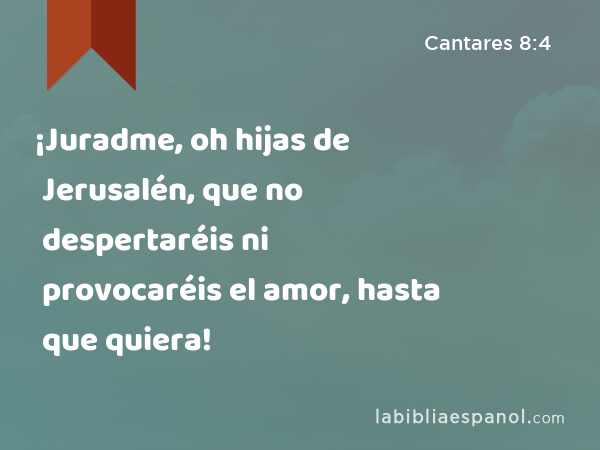 Cantares 8:4

¡Juradme, oh hijas de Jerusalén, que no despertaréis ni provocaréis el amor, hasta que quiera!

labibliaespanol.com